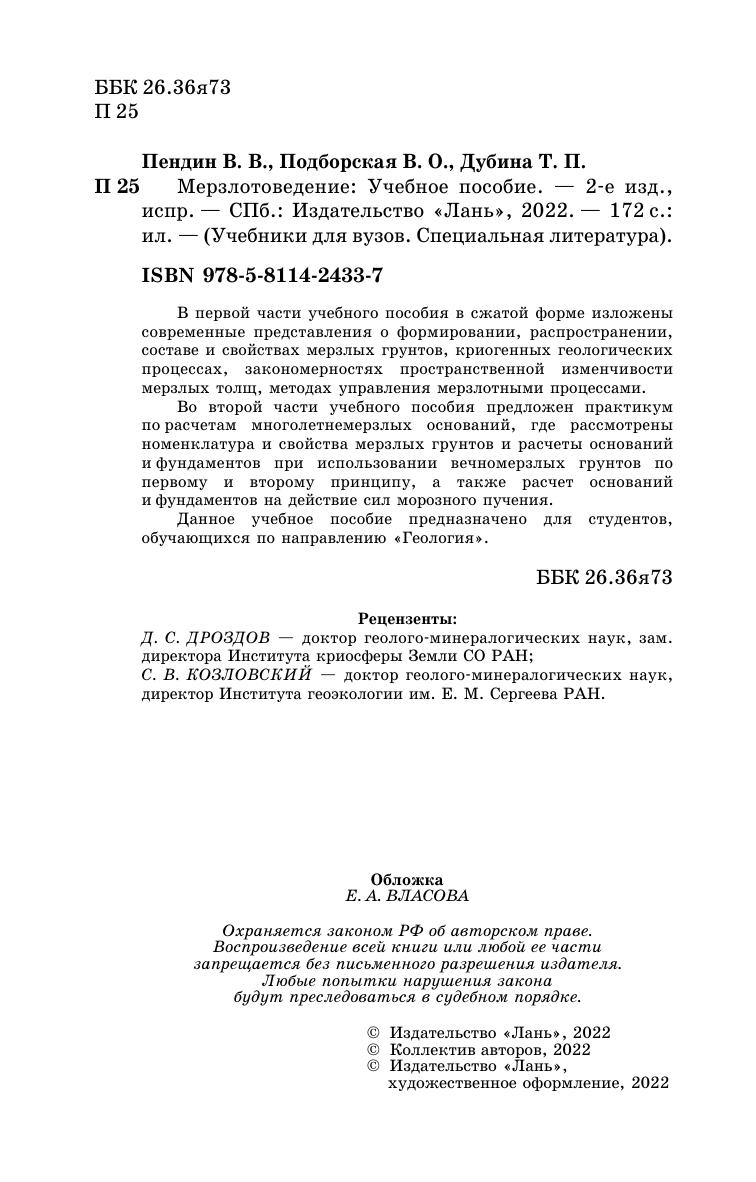 ББК 26.36я73
П 25

Пендин В. В., Подборская В. О., Дубина Т. П.

П 25 Мерзлотоведение: Учебное пособие. — 2-е изд., испр. — СПб.: Издательство «Лань», 2022. — 172 с.: ил. — (Учебники для вузов. Специальная литература).

ISBN 978-5-8114-2433-7

В первой части учебного пособия в сжатой форме изложены современные представления о формировании, распространении, составе и свойствах мерзлых грунтов, криогенных геологических процессах, закономерностях пространственной изменчивости мерзлых толщ, методах управления мерзлотными процессами.

Во второй части учебного пособия предложен практикум по расчетам многолетнемерзлых оснований, где рассмотрены номенклатура и свойства мерзлых грунтов и расчеты оснований и фундаментов при использовании вечномерзлых грунтов по первому и второму принципу, а также расчет оснований и фундаментов на действие сил морозного пучения.

Данное учебное пособие предназначено для студентов, обучающихся по направлению «Геология».

ББК 26.36я73

Рецензенты:
Д. С. ДРОЗДОВ — доктор геолого-минералогических наук, зам. директора Института криосферы Земли СО РАН;
С. В. КОЗЛОВСКИЙ — доктор геолого-минералогических наук, директор Института геоэкологии им. Е. М. Сергеева РАН.

Обложка
Е. А. ВЛАСОВА

Охраняется законом РФ об авторском праве. Воспроизведение всей книги или любой ее части запрещается без письменного разрешения издателя. Любые попытки нарушения закона будут преследоваться в судебном порядке.

© Издательство «Лань», 2022
© Коллектив авторов, 2022
© Издательство «Лань», художественное оформление, 2022